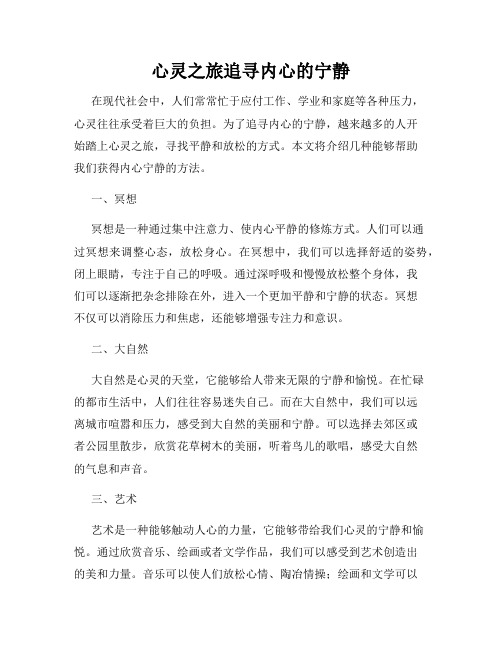 心灵之旅追寻内心的宁静

在现代社会中，人们常常忙于应付工作、学业和家庭等各种压力，心灵往往承受着巨大的负担。为了追寻内心的宁静，越来越多的人开始踏上心灵之旅，寻找平静和放松的方式。本文将介绍几种能够帮助我们获得内心宁静的方法。

一、冥想

冥想是一种通过集中注意力、使内心平静的修炼方式。人们可以通过冥想来调整心态，放松身心。在冥想中，我们可以选择舒适的姿势，闭上眼睛，专注于自己的呼吸。通过深呼吸和慢慢放松整个身体，我们可以逐渐把杂念排除在外，进入一个更加平静和宁静的状态。冥想不仅可以消除压力和焦虑，还能够增强专注力和意识。

二、大自然

大自然是心灵的天堂，它能够给人带来无限的宁静和愉悦。在忙碌的都市生活中，人们往往容易迷失自己。而在大自然中，我们可以远离城市喧嚣和压力，感受到大自然的美丽和宁静。可以选择去郊区或者公园里散步，欣赏花草树木的美丽，听着鸟儿的歌唱，感受大自然的气息和声音。

三、艺术

艺术是一种能够触动人心的力量，它能够带给我们心灵的宁静和愉悦。通过欣赏音乐、绘画或者文学作品，我们可以感受到艺术创造出的美和力量。音乐可以使人们放松心情、陶冶情操；绘画和文学可以